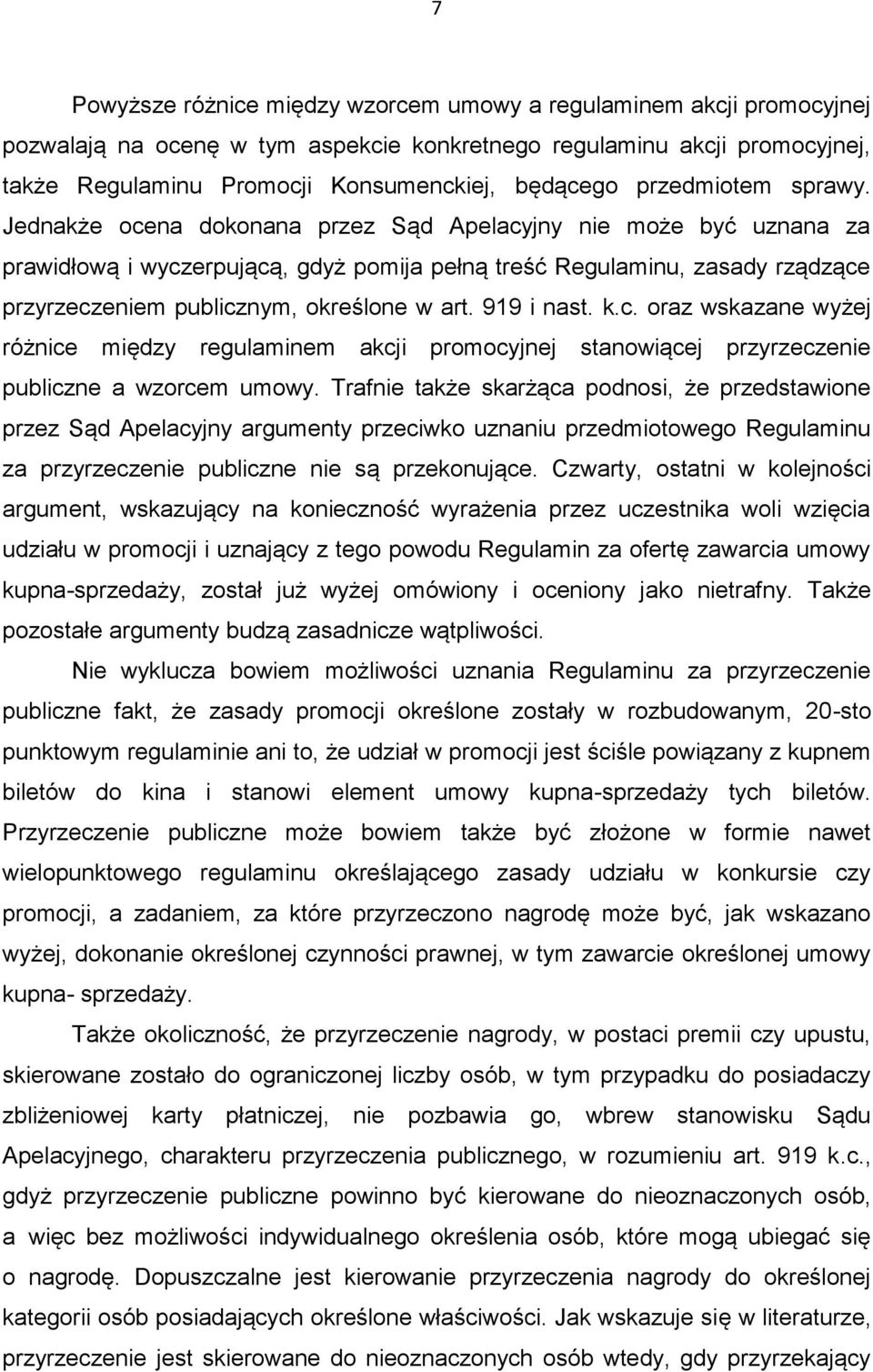 7

Powyższe różnice między wzorcem umowy a regulaminem akcji promocyjnej pozwalają na ocenę w tym aspekcie konkretnego regulaminu akcji promocyjnej, także Regulaminu Promocji Konsumenckiej, będącego przedmiotem sprawy. Jednakże ocena dokonana przez Sąd Apelacyjny nie może być uznana za prawidłową i wyczerpującą, gdyż pomija pełną treść Regulaminu, zasady rządzące przyrzeczeniem publicznym, określone w art. 919 i nast. k.c. oraz wskazane wyżej różnice między regulaminem akcji promocyjnej stanowiącej przyrzeczenie publiczne a wzorcem umowy. Trafnie także skarżąca podnosi, że przedstawione przez Sąd Apelacyjny argumenty przeciwko uznaniu przedmiotowego Regulaminu za przyrzeczenie publiczne nie są przekonujące. Czwarty, ostatni w kolejności argument, wskazujący na konieczność wyrażenia przez uczestnika woli wzięcia udziału w promocji i uznający z tego powodu Regulamin za ofertę zawarcia umowy kupna-sprzedaży, został już wyżej omówiony i oceniony jako nietrafny. Także pozostałe argumenty budzą zasadnicze wątpliwości.

Nie wyklucza bowiem możliwości uznania Regulaminu za przyrzeczenie publiczne fakt, że zasady promocji określone zostały w rozbudowanym, 20-sto punktowym regulaminie ani to, że udział w promocji jest ściśle powiązany z kupnem biletów do kina i stanowi element umowy kupna-sprzedaży tych biletów. Przyrzeczenie publiczne może bowiem także być złożone w formie nawet wielopunktowego regulaminu określającego zasady udziału w konkursie czy promocji, a zadaniem, za które przyrzeczono nagrodę może być, jak wskazano wyżej, dokonanie określonej czynności prawnej, w tym zawarcie określonej umowy kupna- sprzedaży.

Także okoliczność, że przyrzeczenie nagrody, w postaci premii czy upustu, skierowane zostało do ograniczonej liczby osób, w tym przypadku do posiadaczy zbliżeniowej karty płatniczej, nie pozbawia go, wbrew stanowisku Sądu Apelacyjnego, charakteru przyrzeczenia publicznego, w rozumieniu art. 919 k.c., gdyż przyrzeczenie publiczne powinno być kierowane do nieoznaczonych osób, a więc bez możliwości indywidualnego określenia osób, które mogą ubiegać się o nagrodę. Dopuszczalne jest kierowanie przyrzeczenia nagrody do określonej kategorii osób posiadających określone właściwości. Jak wskazuje się w literaturze, przyrzeczenie jest skierowane do nieoznaczonych osób wtedy, gdy przyrzekający